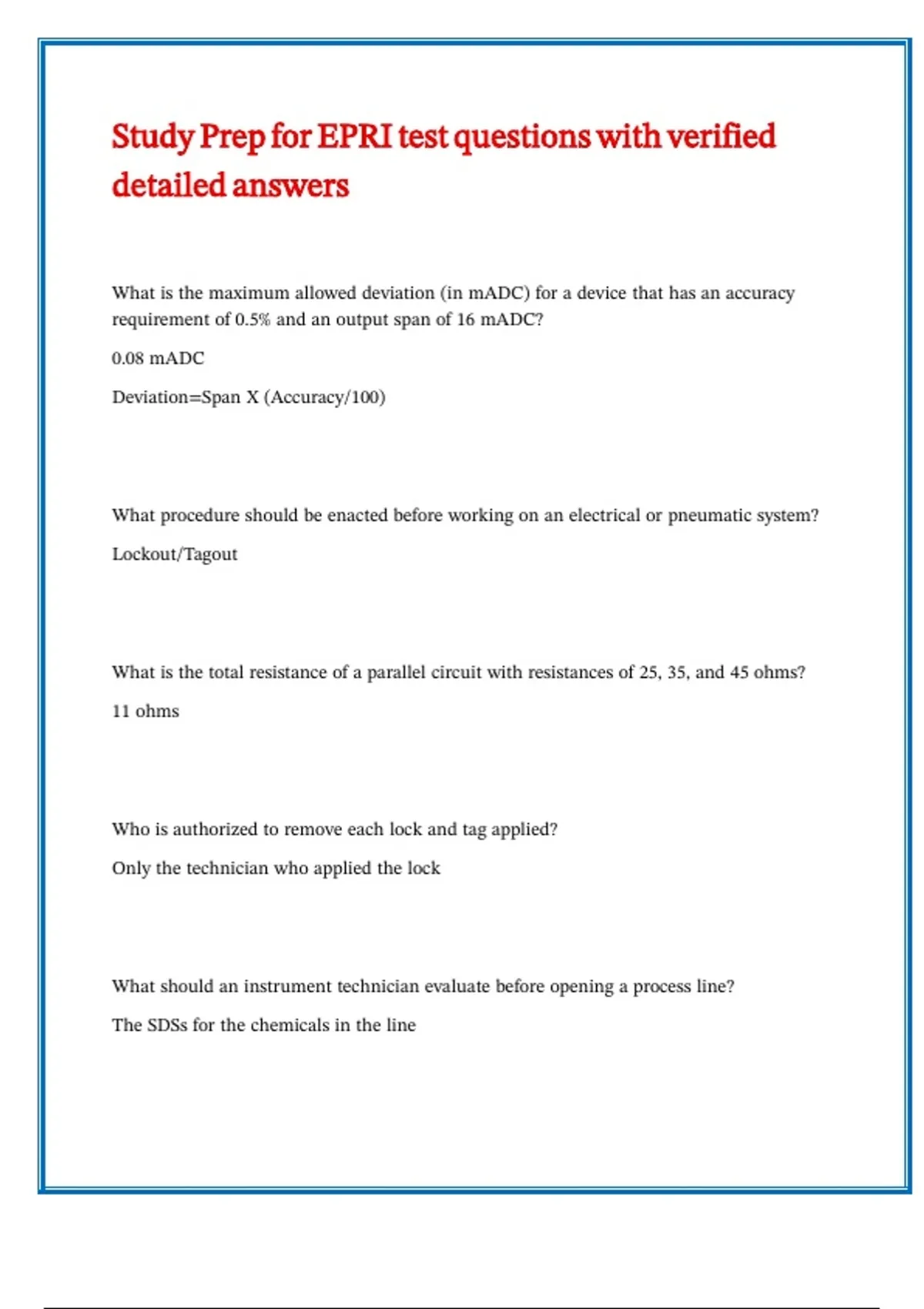 Study Prep for EPRI test questions with verified detailed answers

What is the maximum allowed deviation (in mADC) for a device that has an accuracy requirement of 0.5% and an output span of 16 mADC?

0.08 mADC

Deviation=Span X (Accuracy/100)

What procedure should be enacted before working on an electrical or pneumatic system?

Lockout/Tagout

What is the total resistance of a parallel circuit with resistances of 25, 35, and 45 ohms?

11 ohms

Who is authorized to remove each lock and tag applied?

Only the technician who applied the lock

What should an instrument technician evaluate before opening a process line?

The SDSs for the chemicals in the line